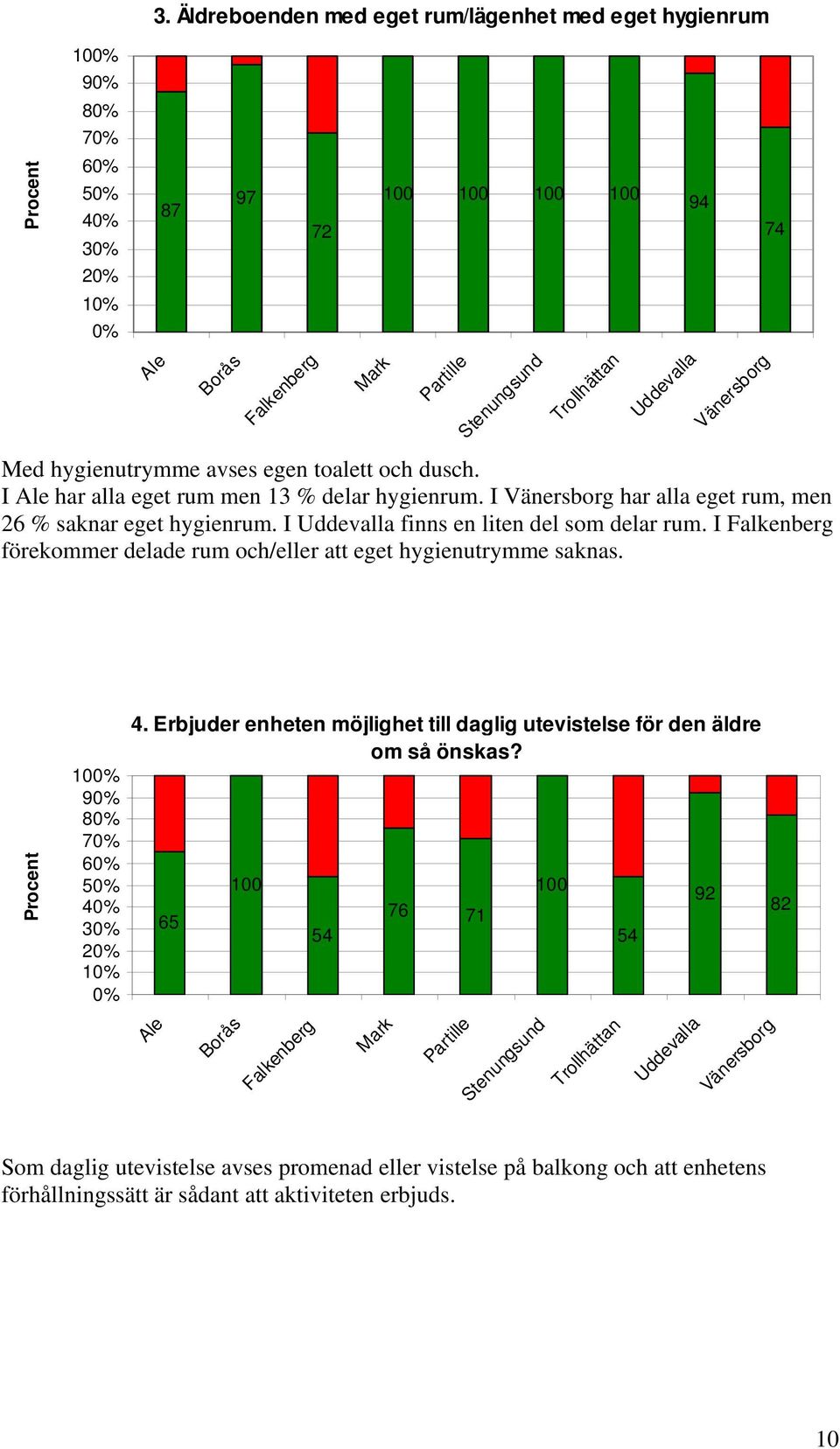 3. Äldreboenden med eget rum/lägenhet med eget hygienrum

Procent

100%
90%
80%
70%
60%
50%
40%
30%
20%
10%
0%

87 97 72 100 100 100 100 94 74

Ale
Borås
Falkenberg
Mark
Partille
Stenungsund
Trollhättan
Uddevalla
Vänersborg

Med hygienutrymme avses egen toalett och dusch.
I Ale har alla eget rum men 13 % delar hygienrum. I Vänersborg har alla eget rum, men 26 % saknar eget hygienrum. I Uddevalla finns en liten del som delar rum. I Falkenberg förekommer delade rum och/eller att eget hygienutrymme saknas.

4. Erbjuder enheten möjlighet till daglig utevistelse för den äldre om så önskas?

Procent

100%
90%
80%
70%
60%
50%
40%
30%
20%
10%
0%

65 100 54 76 71 100 54 92 82

Ale
Borås
Falkenberg
Mark
Partille
Stenungsund
Trollhättan
Uddevalla
Vänersborg

Som daglig utevistelse avses promenad eller vistelse på balkong och att enhetens förhållningssätt är sådant att aktiviteten erbjuds.

10